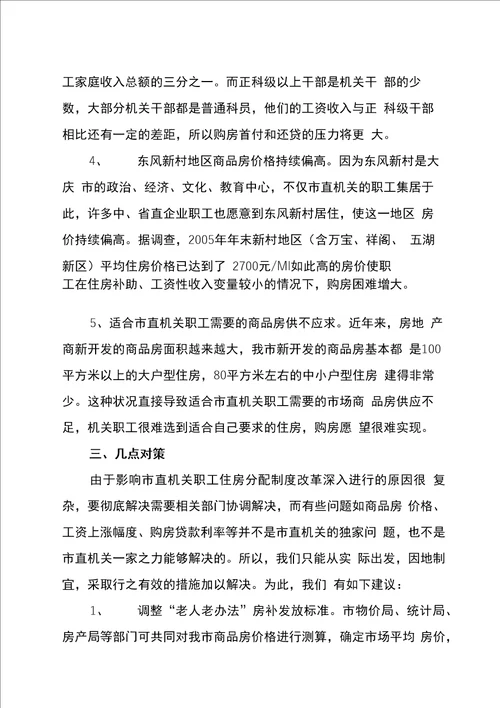 工家庭收入总额的三分之一。而正科级以上干部是机关干 部的少数，大部分机关干部都是普通科员，他们的工资收入与正 科级干部相比还有一定的差距，所以购房首付和还贷的压力将更 大。

4、 东风新村地区商品房价格持续偏高。因为东风新村是大庆 市的政治、经济、文化、教育中心，不仅市直机关的职工集居于此，许多中、省直企业职工也愿意到东风新村居住，使这一地区 房价持续偏高。据调查，2005年年末新村地区（含万宝、祥阁、 五湖新区）平均住房价格已达到了 2700元/MI如此高的房价使职工在住房补助、工资性收入变量较小的情况下，购房困难增大。

5、适合市直机关职工需要的商品房供不应求。近年来，房地 产商新开发的商品房面积越来越大，我市新开发的商品房基本都 是100平方米以上的大户型住房，80平方米左右的中小户型住房 建得非常少。这种状况直接导致适合市直机关职工需要的市场商 品房供应不足，机关职工很难选到适合自己要求的住房，购房愿 望很难实现。

三、几点对策

由于影响市直机关职工住房分配制度改革深入进行的原因很 复杂，要彻底解决需要相关部门协调解决，而有些问题如商品房 价格、工资上涨幅度、购房贷款利率等并不是市直机关的独家问 题，也不是市直机关一家之力能够解决的。所以，我们只能从实 际出发，因地制宜，采取行之有效的措施加以解决。为此，我们 有如下建议：

1、 调整“老人老办法”房补发放标准。市物价局、统计局、房产局等部门可共同对我市商品房价格进行测算，确定市场平均 房价，